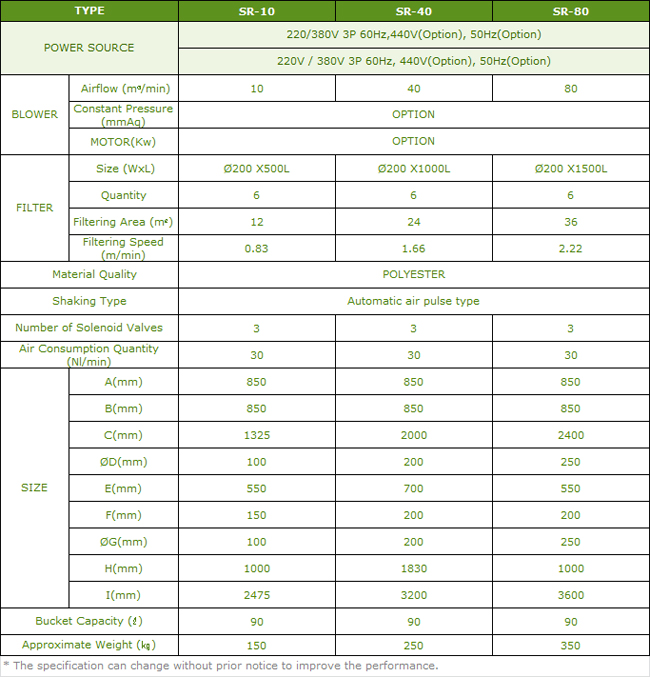 | TYPE | | SR-10 | SR-40 | SR-80 |
|---|---|---|---|---|
| POWER SOURCE | | 220/380V 3P 60Hz,440V(Option), 50Hz(Option) | | |
| | | 220V / 380V 3P 60Hz, 440V(Option), 50Hz(Option) | | |
| BLOWER | Airflow (m³/min) | 10 | 40 | 80 |
| | Constant Pressure (mmAq) | OPTION | | |
| | MOTOR(Kw) | OPTION | | |
| FILTER | Size (WxL) | Ø200 X500L | Ø200 X1000L | Ø200 X1500L |
| | Quantity | 6 | 6 | 6 |
| | Filtering Area (m²) | 12 | 24 | 36 |
| | Filtering Speed (m/min) | 0.83 | 1.66 | 2.22 |
| Material Quality | | POLYESTER | | |
| Shaking Type | | Automatic air pulse type | | |
| Number of Solenoid Valves | | 3 | 3 | 3 |
| Air Consumption Quantity (Nl/min) | | 30 | 30 | 30 |
| SIZE | A(mm) | 850 | 850 | 850 |
| | B(mm) | 850 | 850 | 850 |
| | C(mm) | 1325 | 2000 | 2400 |
| | ØD(mm) | 100 | 200 | 250 |
| | E(mm) | 550 | 700 | 550 |
| | F(mm) | 150 | 200 | 200 |
| | ØG(mm) | 100 | 200 | 250 |
| | H(mm) | 1000 | 1830 | 1000 |
| | I(mm) | 2475 | 3200 | 3600 |
| Bucket Capacity (ℓ) | | 90 | 90 | 90 |
| Approximate Weight (kg) | | 150 | 250 | 350 |

* The specification can change without prior notice to improve the performance.